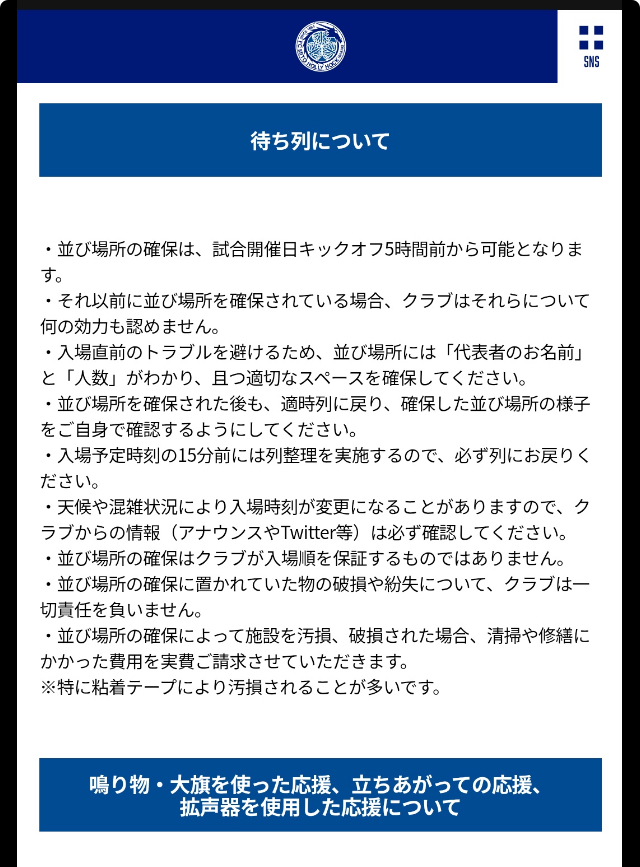 SNS

待ち列について

・並び場所の確保は、試合開催日キックオフ5時間前から可能となります。
・それ以前に並び場所を確保されている場合、クラブはそれらについて何の効力も認めません。
・入場直前のトラブルを避けるため、並び場所には「代表者のお名前」と「人数」がわかり、且つ適切なスペースを確保してください。
・並び場所を確保された後も、適時列に戻り、確保した並び場所の様子をご自身で確認するようにしてください。
・入場予定時刻の15分前には列整理を実施するので、必ず列にお戻りください。
・天候や混雑状況により入場時刻が変更になることがありますので、クラブからの情報（アナウンスやTwitter等）は必ず確認してください。
・並び場所の確保はクラブが入場順を保証するものではありません。
・並び場所の確保に置かれていた物の破損や紛失について、クラブは一切責任を負いません。
・並び場所の確保によって施設を汚損、破損された場合、清掃や修繕にかかった費用を実費ご請求させていただきます。
※特に粘着テープにより汚損されることが多いです。

鳴り物・大旗を使った応援、立ちあがっての応援、拡声器を使用した応援について